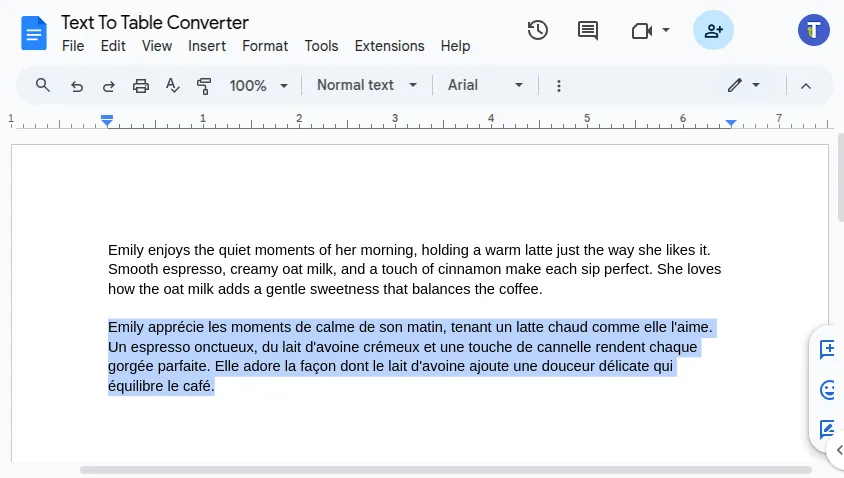 Text To Table Converter
File Edit View Insert Format Tools Extensions Help

T

100% Normal text Arial

1 1 2 3 4 5 6 7

Emily enjoys the quiet moments of her morning, holding a warm latte just the way she likes it. Smooth espresso, creamy oat milk, and a touch of cinnamon make each sip perfect. She loves how the oat milk adds a gentle sweetness that balances the coffee.

Emily apprécie les moments de calme de son matin, tenant un latte chaud comme elle l'aime. Un espresso onctueux, du lait d'avoine crémeux et une touche de cannelle rendent chaque gorgée parfaite. Elle adore la façon dont le lait d'avoine ajoute une douceur délicate qui équilibre le café.